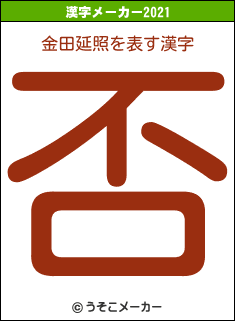 漢字メーカー2021

金田延照を表す漢字

否

© うそこメーカー